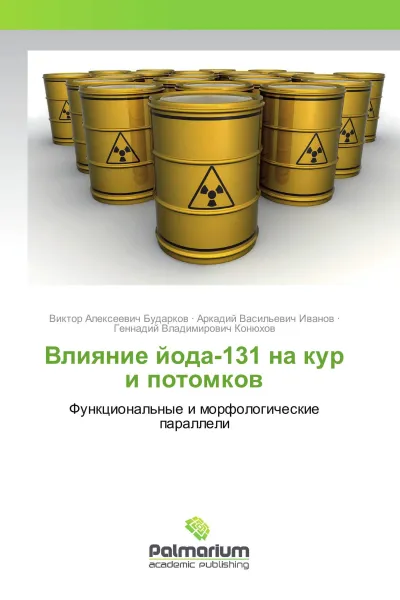 Виктор Алексеевич Бударков · Аркадий Васильевич Иванов · Геннадий Владимирович Конюхов

Влияние йода-131 на кур и потомков

Функциональные и морфологические параллели

Palmarium
academic publishing